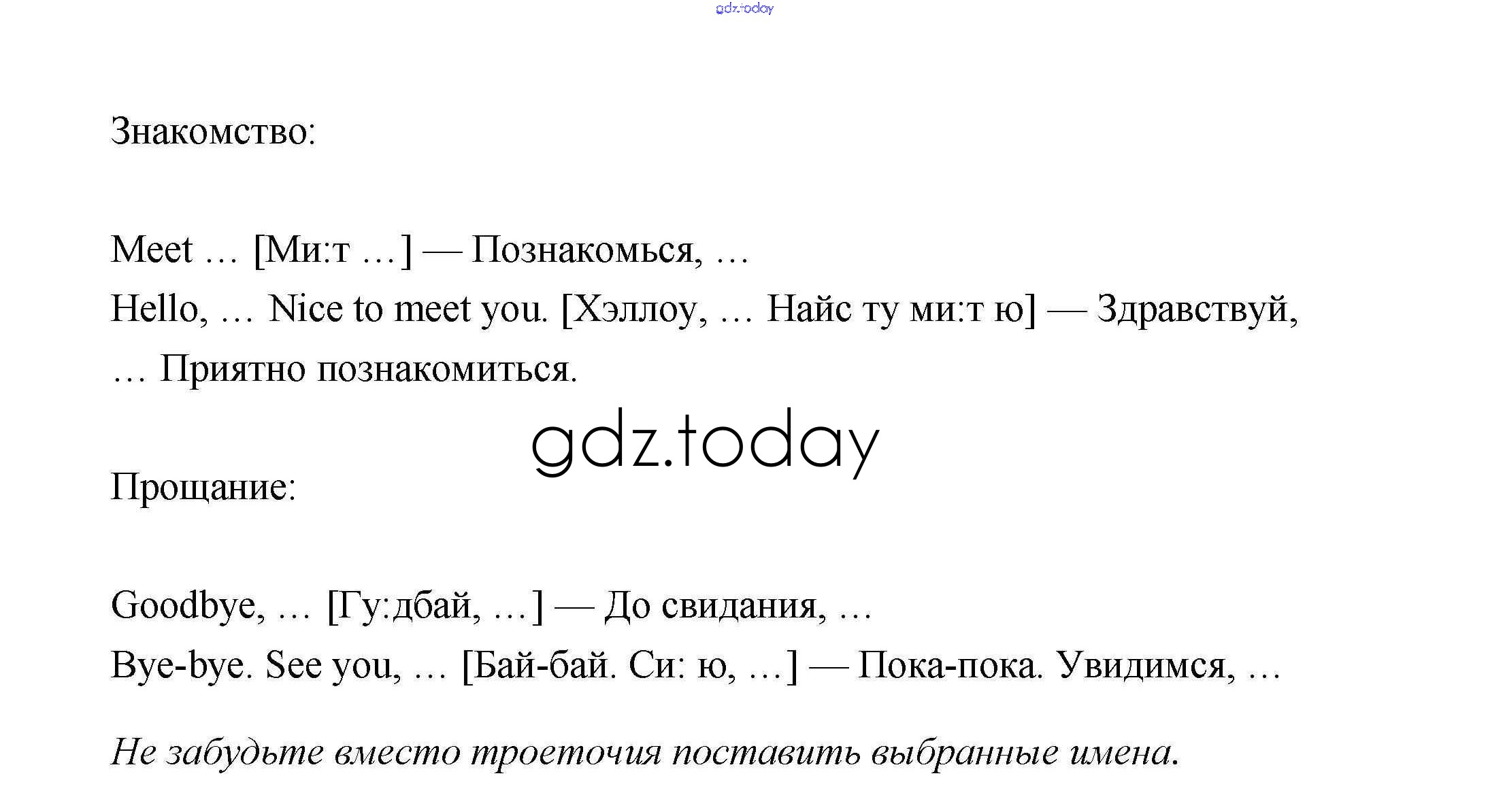 Знакомство:

Meet … [Ми:т …] — Познакомься, …
Hello, … Nice to meet you. [Хэллоу, … Найс ту ми:т ю] — Здравствуй, … Приятно познакомиться.

Прощание:

Goodbye, … [Гу:дбай, …] — До свидания, …
Bye-bye. See you, … [Бай-бай. Си: ю, …] — Пока-пока. Увидимся, …

Не забудьте вместо троеточия поставить выбранные имена.

gdz.today